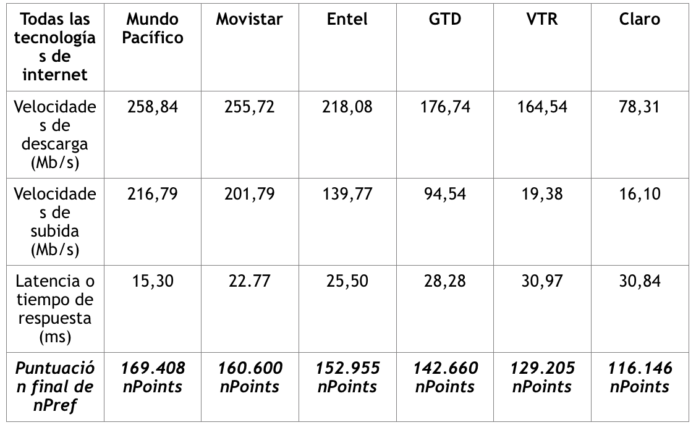 | Todas las tecnologías de internet | Mundo Pacífico | Movistar | Entel | GTD | VTR | Claro |
|---|---|---|---|---|---|---|
| Velocidades de descarga (Mb/s) | 258,84 | 255,72 | 218,08 | 176,74 | 164,54 | 78,31 |
| Velocidades de subida (Mb/s) | 216,79 | 201,79 | 139,77 | 94,54 | 19,38 | 16,10 |
| Latencia o tiempo de respuesta (ms) | 15,30 | 22.77 | 25,50 | 28,28 | 30,97 | 30,84 |
| Puntuación final de nPref | 169.408 nPoints | 160.600 nPoints | 152.955 nPoints | 142.660 nPoints | 129.205 nPoints | 116.146 nPoints |